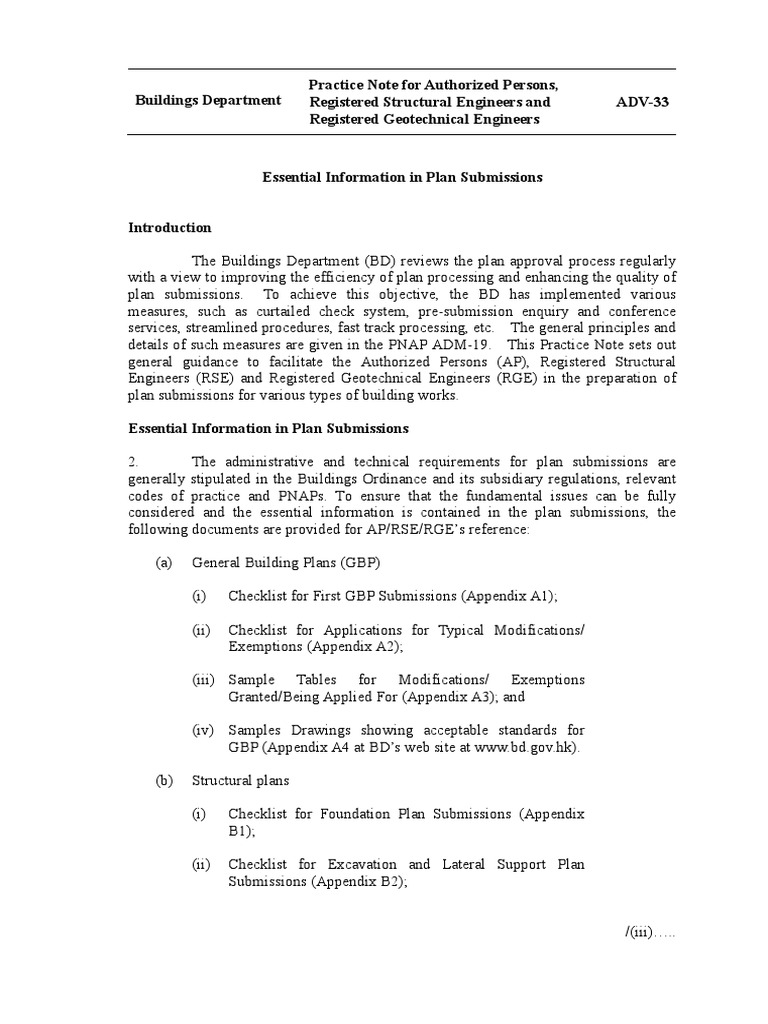 Buildings Department

Practice Note for Authorized Persons, Registered Structural Engineers and Registered Geotechnical Engineers

ADV-33

Essential Information in Plan Submissions

Introduction

The Buildings Department (BD) reviews the plan approval process regularly with a view to improving the efficiency of plan processing and enhancing the quality of plan submissions. To achieve this objective, the BD has implemented various measures, such as curtailed check system, pre-submission enquiry and conference services, streamlined procedures, fast track processing, etc. The general principles and details of such measures are given in the PNAP ADM-19. This Practice Note sets out general guidance to facilitate the Authorized Persons (AP), Registered Structural Engineers (RSE) and Registered Geotechnical Engineers (RGE) in the preparation of plan submissions for various types of building works.

Essential Information in Plan Submissions

2. The administrative and technical requirements for plan submissions are generally stipulated in the Buildings Ordinance and its subsidiary regulations, relevant codes of practice and PNAPs. To ensure that the fundamental issues can be fully considered and the essential information is contained in the plan submissions, the following documents are provided for AP/RSE/RGE's reference:

(a) General Building Plans (GBP)

(i) Checklist for First GBP Submissions (Appendix A1);

(ii) Checklist for Applications for Typical Modifications/ Exemptions (Appendix A2);

(iii) Sample Tables for Modifications/ Exemptions Granted/Being Applied For (Appendix A3); and

(iv) Samples Drawings showing acceptable standards for GBP (Appendix A4 at BD's web site at www.bd.gov.hk).

(b) Structural plans

(i) Checklist for Foundation Plan Submissions (Appendix B1);

(ii) Checklist for Excavation and Lateral Support Plan Submissions (Appendix B2);

/(iii)…..